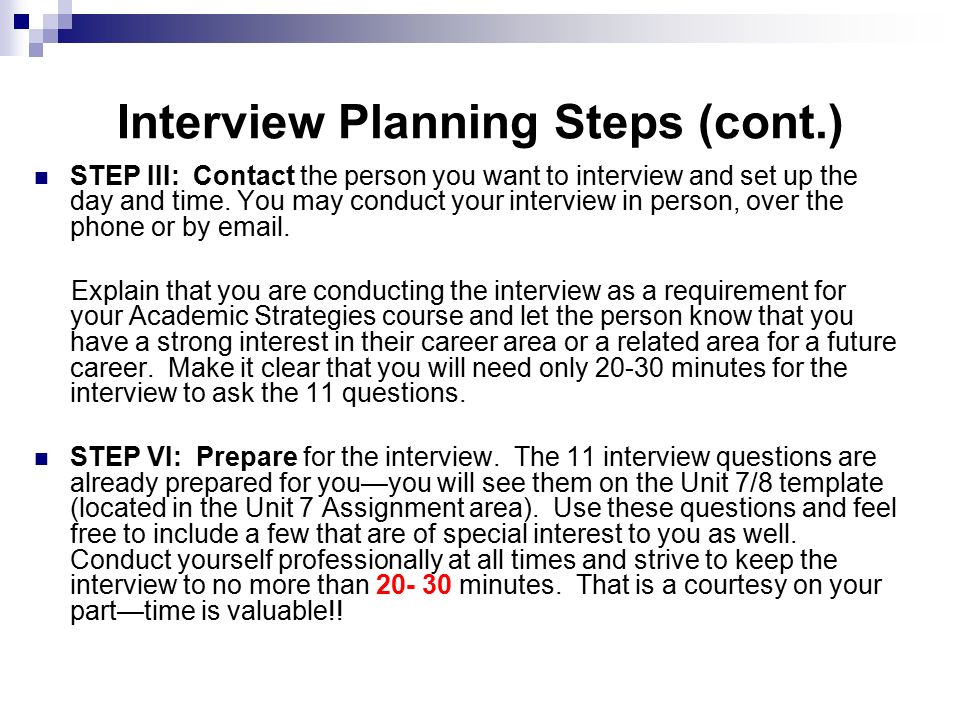 Interview Planning Steps (cont.)

STEP III: Contact the person you want to interview and set up the day and time. You may conduct your interview in person, over the phone or by email.

Explain that you are conducting the interview as a requirement for your Academic Strategies course and let the person know that you have a strong interest in their career area or a related area for a future career. Make it clear that you will need only 20-30 minutes for the interview to ask the 11 questions.

STEP VI: Prepare for the interview. The 11 interview questions are already prepared for you—you will see them on the Unit 7/8 template (located in the Unit 7 Assignment area). Use these questions and feel free to include a few that are of special interest to you as well. Conduct yourself professionally at all times and strive to keep the interview to no more than 20- 30 minutes. That is a courtesy on your part—time is valuable!!